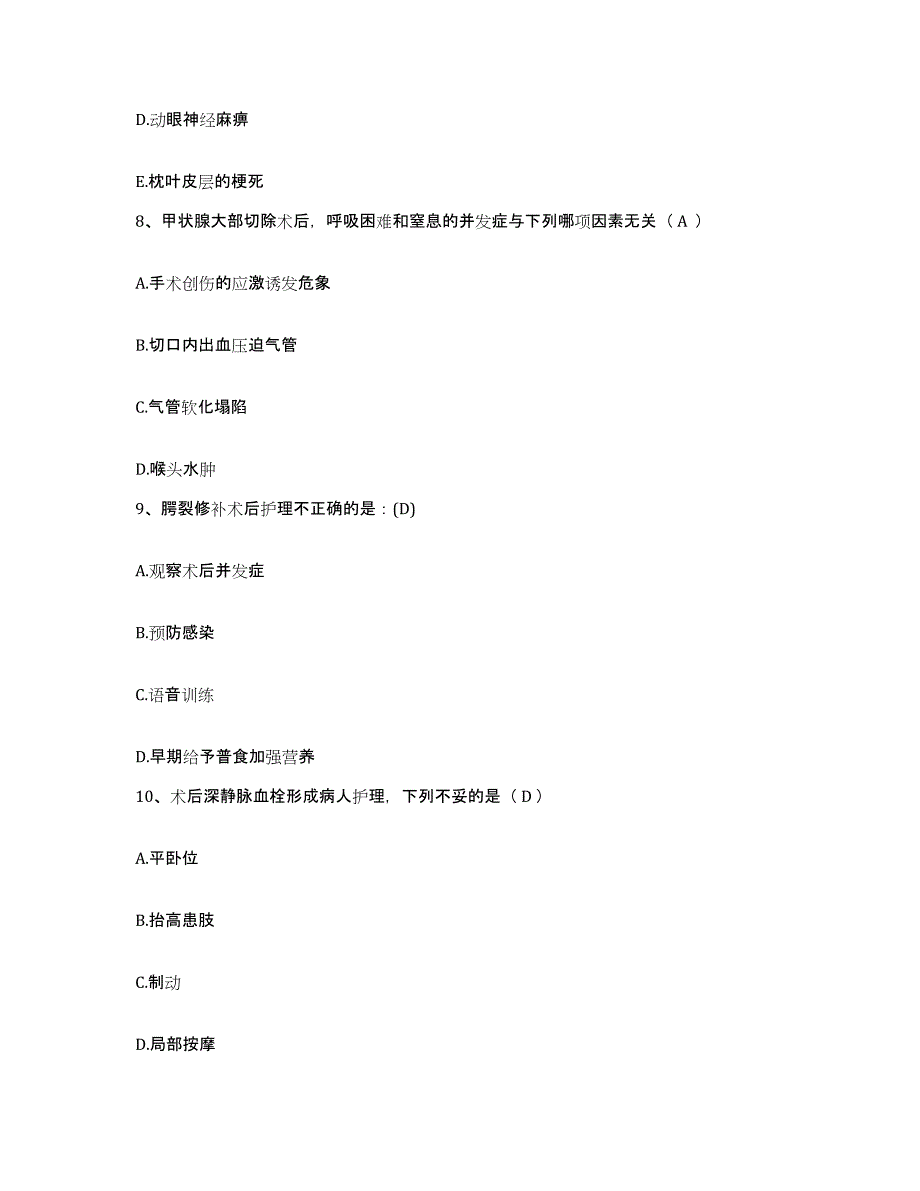 D.动眼神经麻痹

E.枕叶皮层的梗死

8、甲状腺大部切除术后，呼吸困难和窒息的并发症与下列哪项因素无关（ A ）

A.手术创伤的应激诱发危象

B.切口内出血压迫气管

C.气管软化塌陷

D.喉头水肿

9、腭裂修补术后护理不正确的是：(D)

A.观察术后并发症

B.预防感染

C.语音训练

D.早期给予普食加强营养

10、术后深静脉血栓形成病人护理，下列不妥的是（ D ）

A.平卧位

B.抬高患肢

C.制动

D.局部按摩